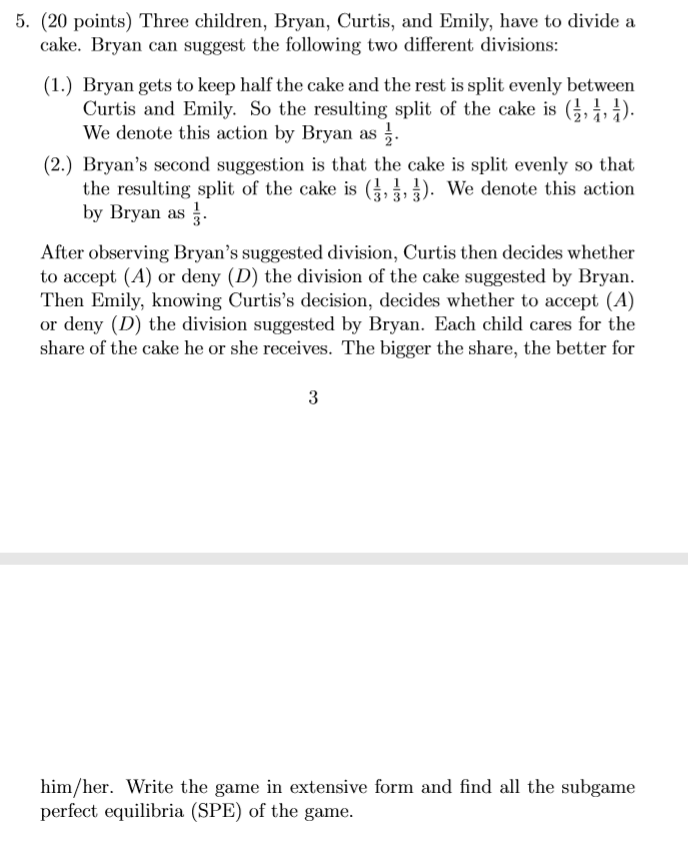 5. (20 points) Three children, Bryan, Curtis, and Emily, have to divide a cake. Bryan can suggest the following two different divisions:

(1.) Bryan gets to keep half the cake and the rest is split evenly between Curtis and Emily. So the resulting split of the cake is $(\frac{1}{2}, \frac{1}{4}, \frac{1}{4})$. We denote this action by Bryan as $\frac{1}{2}$.

(2.) Bryan's second suggestion is that the cake is split evenly so that the resulting split of the cake is $(\frac{1}{3}, \frac{1}{3}, \frac{1}{3})$. We denote this action by Bryan as $\frac{1}{3}$.

After observing Bryan's suggested division, Curtis then decides whether to accept $(A)$ or deny $(D)$ the division of the cake suggested by Bryan. Then Emily, knowing Curtis's decision, decides whether to accept $(A)$ or deny $(D)$ the division suggested by Bryan. Each child cares for the share of the cake he or she receives. The bigger the share, the better for

3

him/her. Write the game in extensive form and find all the subgame perfect equilibria (SPE) of the game.